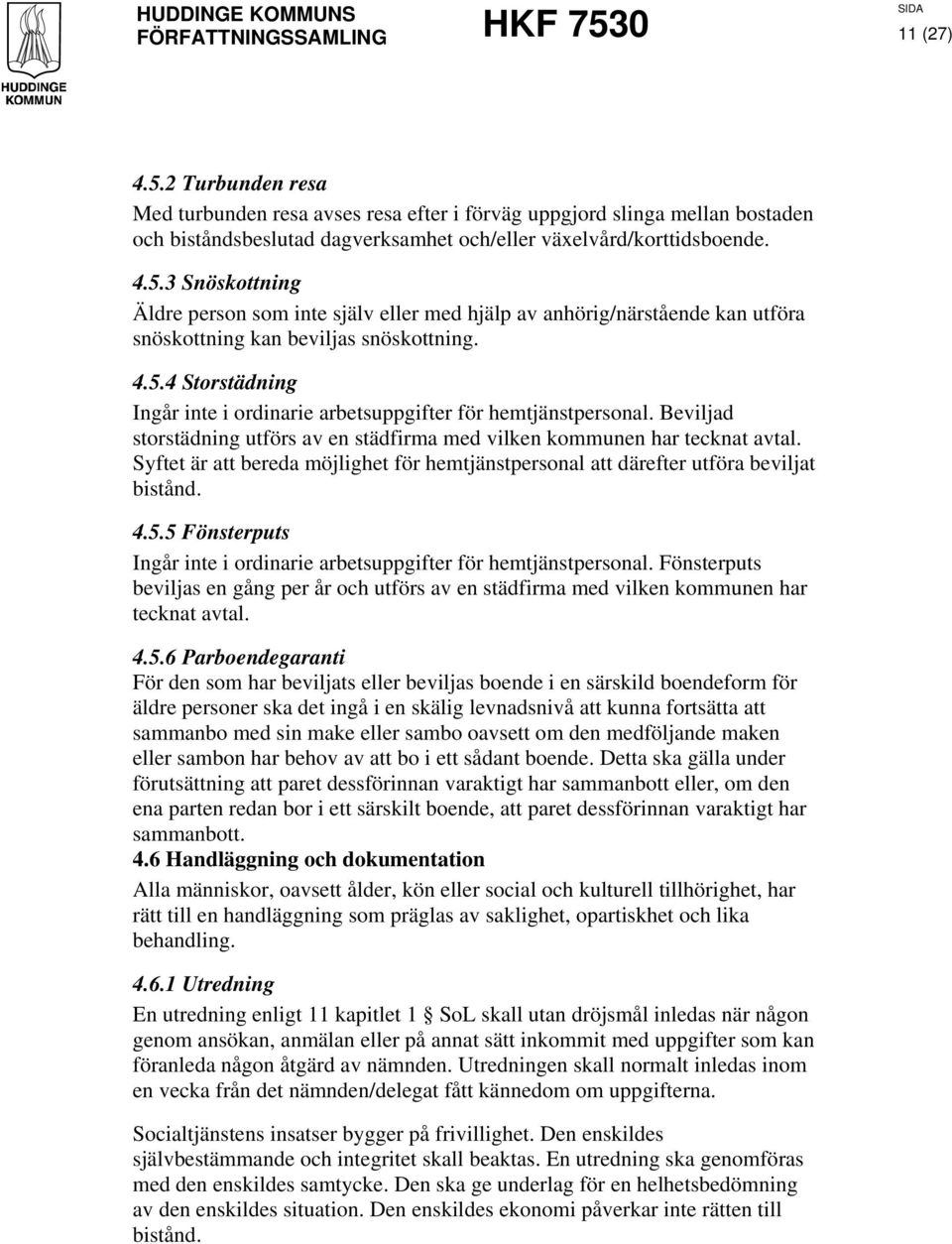 HUDDINGE KOMMUN

HUDDINGE KOMMUNS FÖRFATTNINGSSAMLING

HKF 7530

SIDA
11 (27)

4.5.2 Turbunden resa
Med turbunden resa avses resa efter i förväg uppgjord slinga mellan bostaden och biståndsbeslutad dagverksamhet och/eller växelvård/korttidsboende.

4.5.3 Snöskottning
Äldre person som inte själv eller med hjälp av anhörig/närstående kan utföra snöskottning kan beviljas snöskottning.

4.5.4 Storstädning
Ingår inte i ordinarie arbetsuppgifter för hemtjänstpersonal. Beviljad storstädning utförs av en städfirma med vilken kommunen har tecknat avtal. Syftet är att bereda möjlighet för hemtjänstpersonal att därefter utföra beviljat bistånd.

4.5.5 Fönsterputs
Ingår inte i ordinarie arbetsuppgifter för hemtjänstpersonal. Fönsterputs beviljas en gång per år och utförs av en städfirma med vilken kommunen har tecknat avtal.

4.5.6 Parboendegaranti
För den som har beviljats eller beviljas boende i en särskild boendeform för äldre personer ska det ingå i en skälig levnadsnivå att kunna fortsätta att sammanbo med sin make eller sambo oavsett om den medföljande maken eller sambon har behov av att bo i ett sådant boende. Detta ska gälla under förutsättning att paret dessförinnan varaktigt har sammanbott eller, om den ena parten redan bor i ett särskilt boende, att paret dessförinnan varaktigt har sammanbott.

4.6 Handläggning och dokumentation
Alla människor, oavsett ålder, kön eller social och kulturell tillhörighet, har rätt till en handläggning som präglas av saklighet, opartiskhet och lika behandling.

4.6.1 Utredning
En utredning enligt 11 kapitlet 1 § SoL skall utan dröjsmål inledas när någon genom ansökan, anmälan eller på annat sätt inkommit med uppgifter som kan föranleda någon åtgärd av nämnden. Utredningen skall normalt inledas inom en vecka från det nämnden/delegat fått kännedom om uppgifterna.

Socialtjänstens insatser bygger på frivillighet. Den enskildes självbestämmande och integritet skall beaktas. En utredning ska genomföras med den enskildes samtycke. Den ska ge underlag för en helhetsbedömning av den enskildes situation. Den enskildes ekonomi påverkar inte rätten till bistånd.